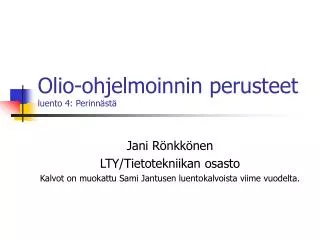 Olio-ohjelmoinnin perusteet
luento 4: Perinnästä

Jani Rönkkönen
LTY/Tietotekniikan osasto
Kalvot on muokattu Sami Jantusen luentokalvoista viime vuodelta.